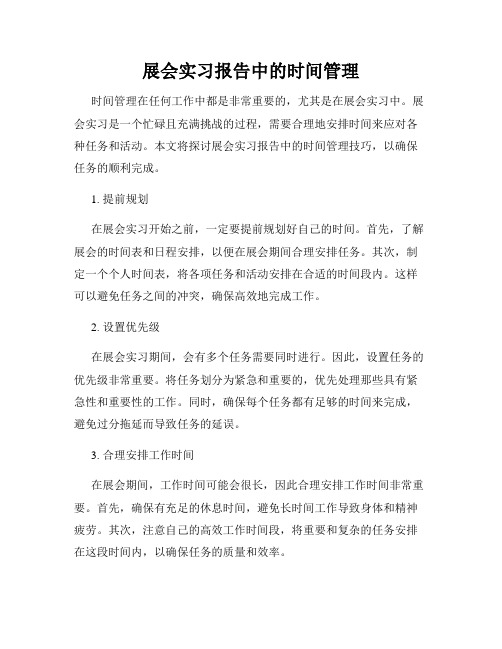 展会实习报告中的时间管理

时间管理在任何工作中都是非常重要的，尤其是在展会实习中。展会实习是一个忙碌且充满挑战的过程，需要合理地安排时间来应对各种任务和活动。本文将探讨展会实习报告中的时间管理技巧，以确保任务的顺利完成。

1. 提前规划

在展会实习开始之前，一定要提前规划好自己的时间。首先，了解展会的时间表和日程安排，以便在展会期间合理安排任务。其次，制定一个个人时间表，将各项任务和活动安排在合适的时间段内。这样可以避免任务之间的冲突，确保高效地完成工作。

2. 设置优先级

在展会实习期间，会有多个任务需要同时进行。因此，设置任务的优先级非常重要。将任务划分为紧急和重要的，优先处理那些具有紧急性和重要性的工作。同时，确保每个任务都有足够的时间来完成，避免过分拖延而导致任务的延误。

3. 合理安排工作时间

在展会期间，工作时间可能会很长，因此合理安排工作时间非常重要。首先，确保有充足的休息时间，避免长时间工作导致身体和精神疲劳。其次，注意自己的高效工作时间段，将重要和复杂的任务安排在这段时间内，以确保任务的质量和效率。